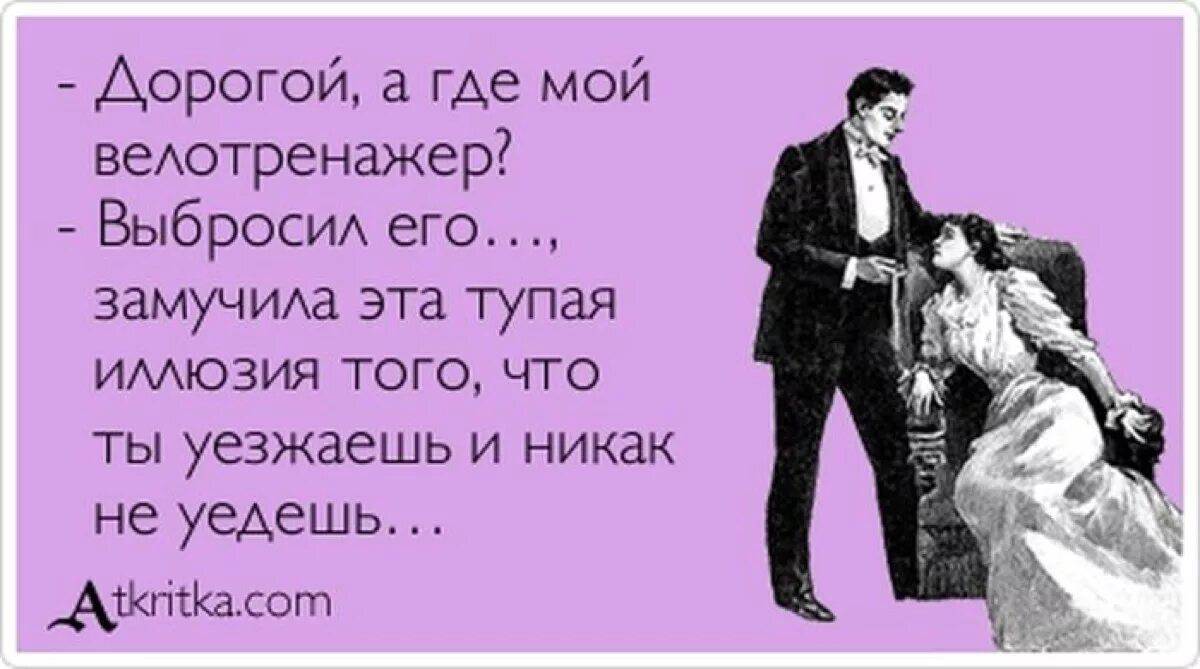 - Дорогой, а где мой велотренажер?
- Выбросил его..., замучила эта тупая иллюзия того, что ты уезжаешь и никак не уедешь...

Atkritka.com